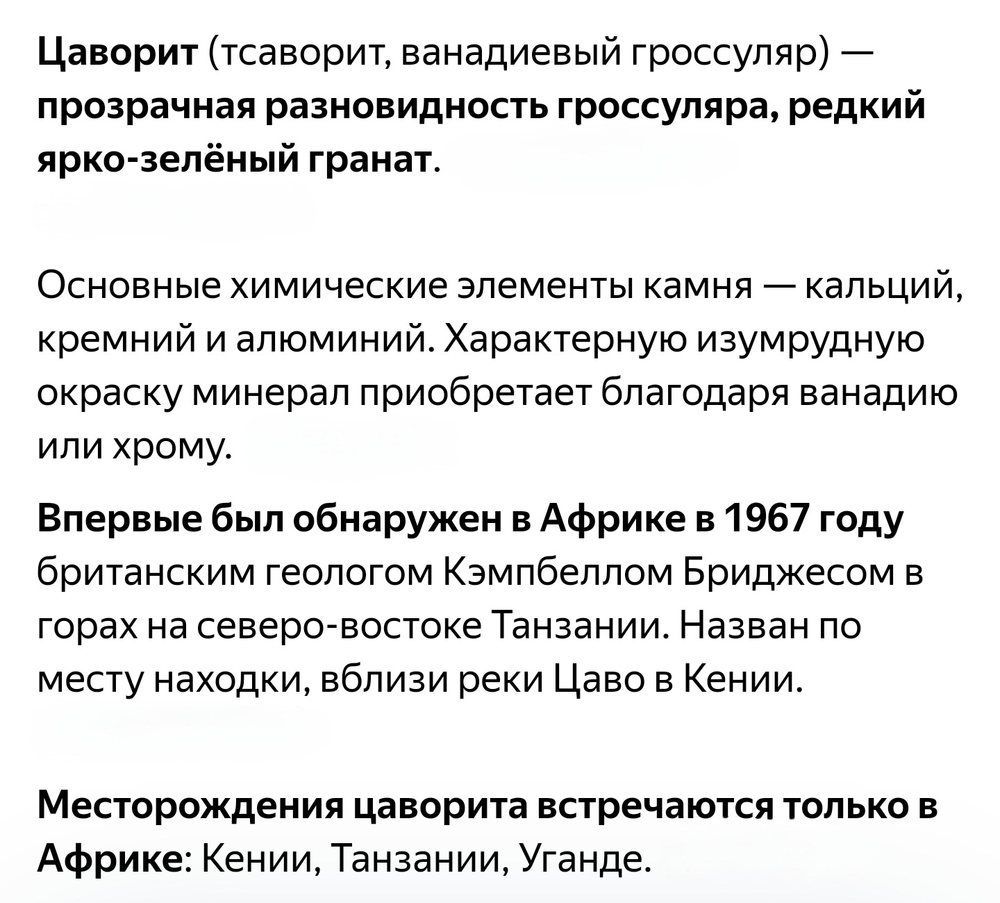 Цаворит (тсаворит, ванадиевый гроссуляр) — прозрачная разновидность гроссуляра, редкий ярко-зелёный гранат.

Основные химические элементы камня — кальций, кремний и алюминий. Характерную изумрудную окраску минерал приобретает благодаря ванадию или хрому.

Впервые был обнаружен в Африке в 1967 году британским геологом Кэмпбеллом Бриджесом в горах на северо-востоке Танзании. Назван по месту находки, вблизи реки Цаво в Кении.

Месторождения цаворита встречаются только в Африке: Кении, Танзании, Уганде.